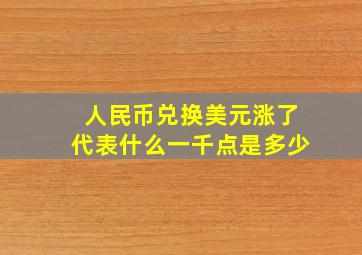 人民币兑换美元涨了
代表什么一千点是多少